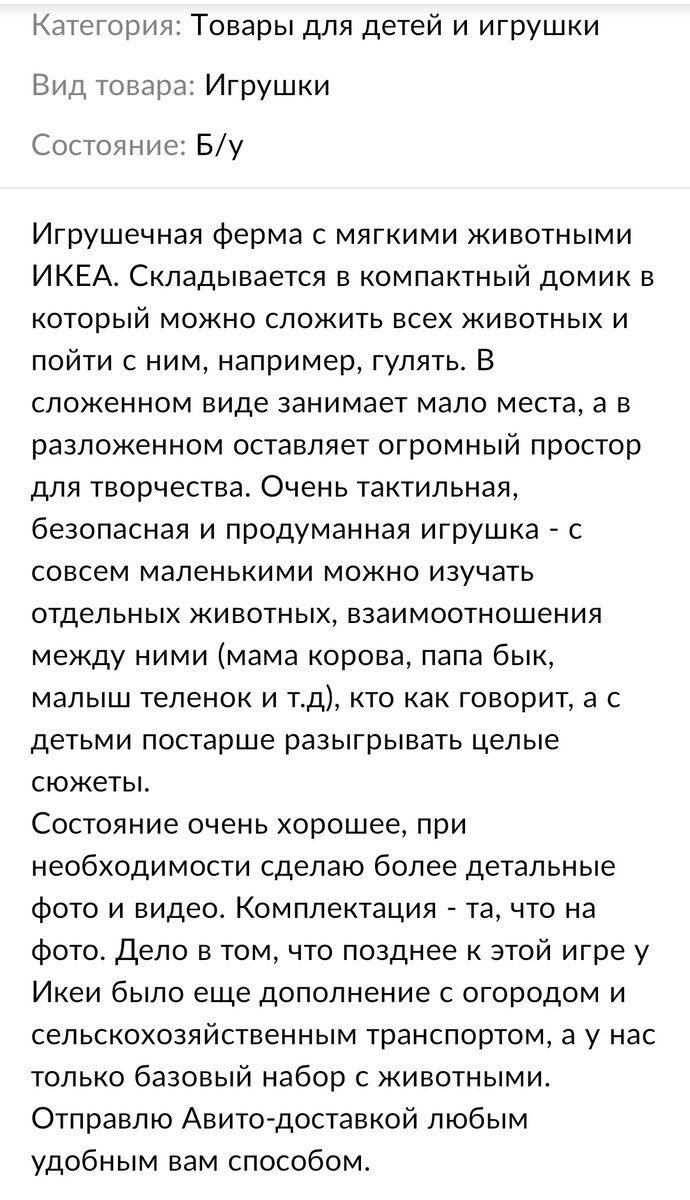 Категория: Товары для детей и игрушки

Вид товара: Игрушки

Состояние: Б/у

Игрушечная ферма с мягкими животными ИКЕА. Складывается в компактный домик в который можно сложить всех животных и пойти с ним, например, гулять. В сложенном виде занимает мало места, а в разложенном оставляет огромный простор для творчества. Очень тактильная, безопасная и продуманная игрушка - с совсем маленькими можно изучать отдельных животных, взаимоотношения между ними (мама корова, папа бык, малыш теленок и т.д), кто как говорит, а с детьми постарше разыгрывать целые сюжеты.
Состояние очень хорошее, при необходимости сделаю более детальные фото и видео. Комплектация - та, что на фото. Дело в том, что позднее к этой игре у Икеи было еще дополнение с огородом и сельскохозяйственным транспортом, а у нас только базовый набор с животными.
Отправлю Авито-доставкой любым удобным вам способом.